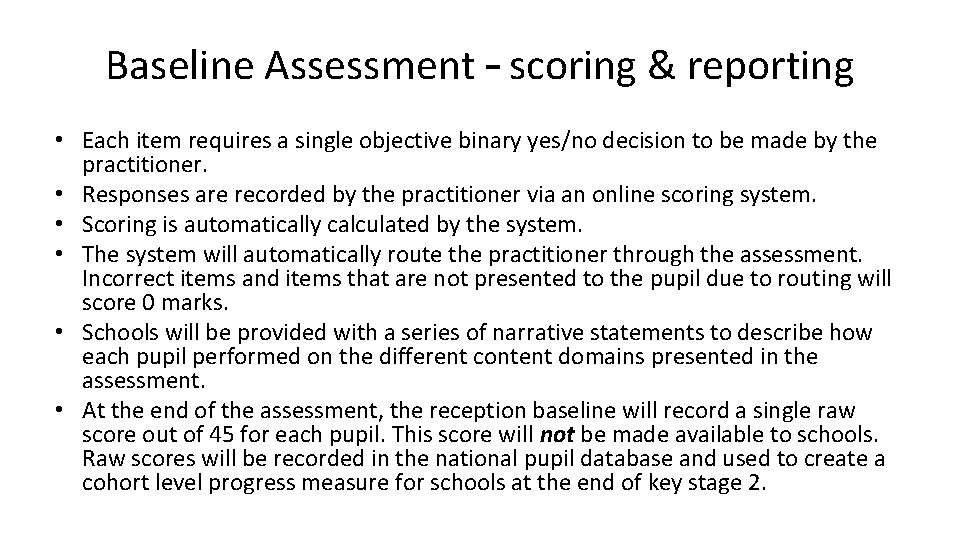 Baseline Assessment – scoring & reporting

• Each item requires a single objective binary yes/no decision to be made by the practitioner.
• Responses are recorded by the practitioner via an online scoring system.
• Scoring is automatically calculated by the system.
• The system will automatically route the practitioner through the assessment. Incorrect items and items that are not presented to the pupil due to routing will score 0 marks.
• Schools will be provided with a series of narrative statements to describe how each pupil performed on the different content domains presented in the assessment.
• At the end of the assessment, the reception baseline will record a single raw score out of 45 for each pupil. This score will not be made available to schools. Raw scores will be recorded in the national pupil database and used to create a cohort level progress measure for schools at the end of key stage 2.